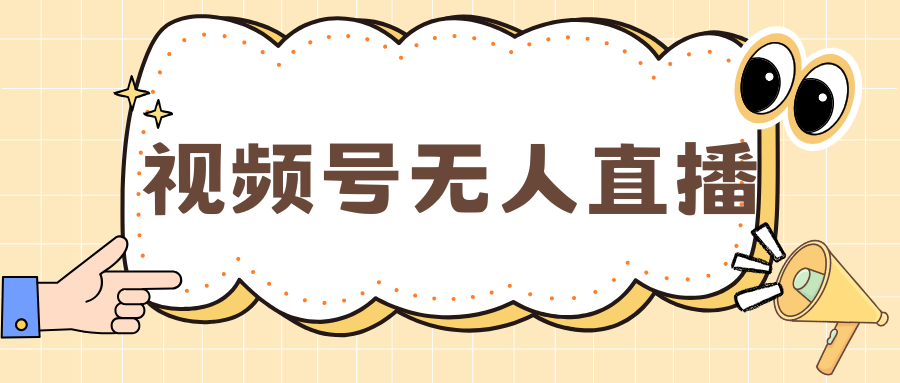 视频号无人直播